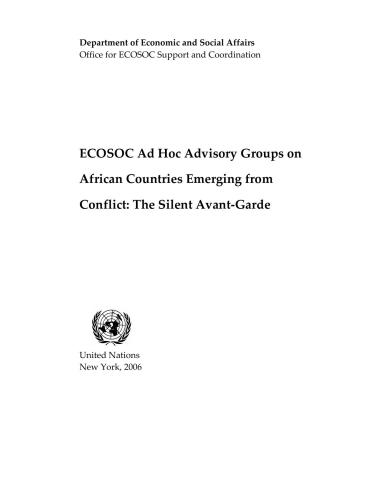 Department of Economic and Social Affairs
Office for ECOSOC Support and Coordination

ECOSOC Ad Hoc Advisory Groups on African Countries Emerging from Conflict: The Silent Avant-Garde

United Nations
New York, 2006